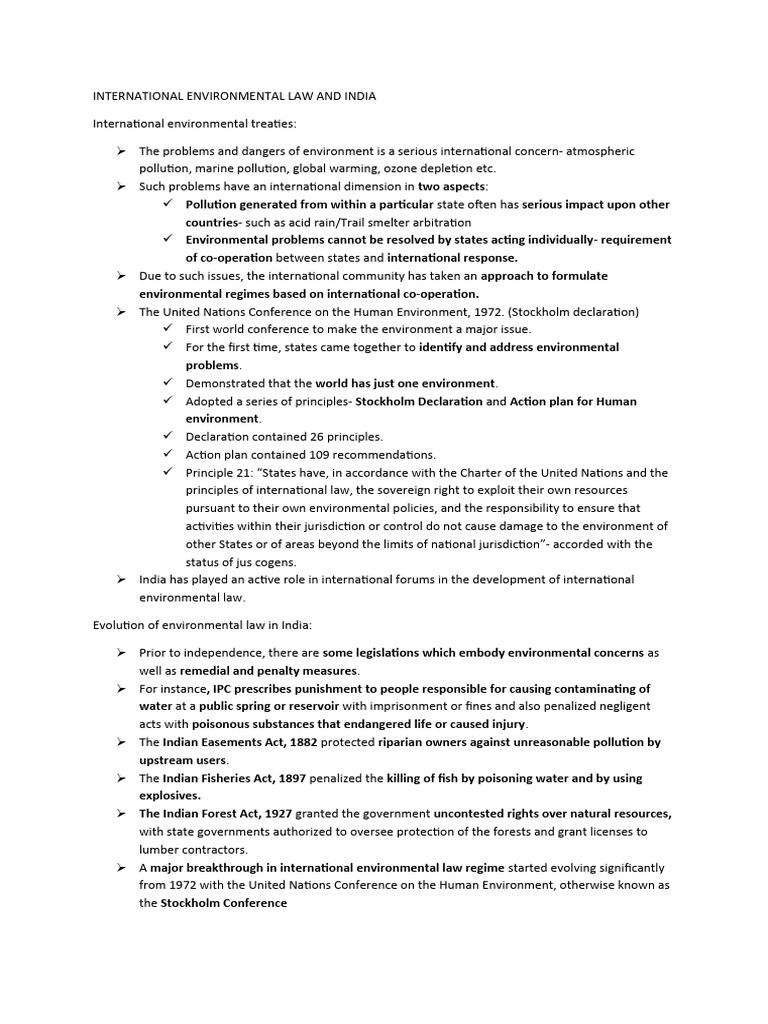 INTERNATIONAL ENVIRONMENTAL LAW AND INDIA

International environmental treaties:

➢ The problems and dangers of environment is a serious international concern- atmospheric pollution, marine pollution, global warming, ozone depletion etc.
➢ Such problems have an international dimension in two aspects:
✓ Pollution generated from within a particular state often has serious impact upon other countries- such as acid rain/Trail smelter arbitration
✓ Environmental problems cannot be resolved by states acting individually- requirement of co-operation between states and international response.
➢ Due to such issues, the international community has taken an approach to formulate environmental regimes based on international co-operation.
➢ The United Nations Conference on the Human Environment, 1972. (Stockholm declaration)
✓ First world conference to make the environment a major issue.
✓ For the first time, states came together to identify and address environmental problems.
✓ Demonstrated that the world has just one environment.
✓ Adopted a series of principles- Stockholm Declaration and Action plan for Human environment.
✓ Declaration contained 26 principles.
✓ Action plan contained 109 recommendations.
✓ Principle 21: "States have, in accordance with the Charter of the United Nations and the principles of international law, the sovereign right to exploit their own resources pursuant to their own environmental policies, and the responsibility to ensure that activities within their jurisdiction or control do not cause damage to the environment of other States or of areas beyond the limits of national jurisdiction"- accorded with the status of jus cogens.
➢ India has played an active role in international forums in the development of international environmental law.

Evolution of environmental law in India:

➢ Prior to independence, there are some legislations which embody environmental concerns as well as remedial and penalty measures.
➢ For instance, IPC prescribes punishment to people responsible for causing contaminating of water at a public spring or reservoir with imprisonment or fines and also penalized negligent acts with poisonous substances that endangered life or caused injury.
➢ The Indian Easements Act, 1882 protected riparian owners against unreasonable pollution by upstream users.
➢ The Indian Fisheries Act, 1897 penalized the killing of fish by poisoning water and by using explosives.
➢ The Indian Forest Act, 1927 granted the government uncontested rights over natural resources, with state governments authorized to oversee protection of the forests and grant licenses to lumber contractors.
➢ A major breakthrough in international environmental law regime started evolving significantly from 1972 with the United Nations Conference on the Human Environment, otherwise known as the Stockholm Conference